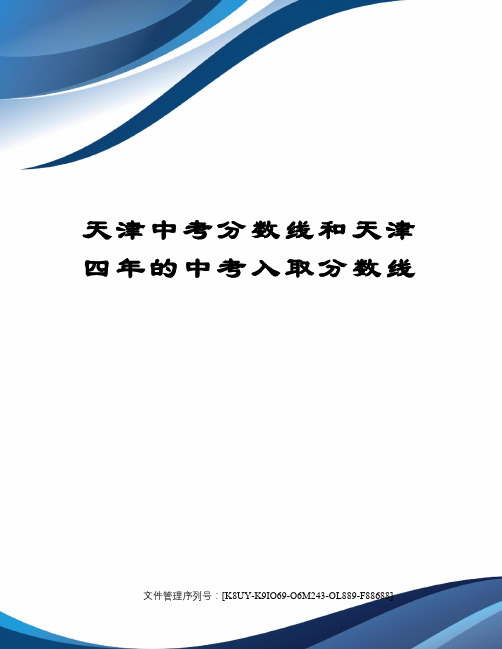 天津中考分数线和天津四年的中考入取分数线

文件管理序列号：[K8UY-K9IO69-O6M243-OL889-F88688]